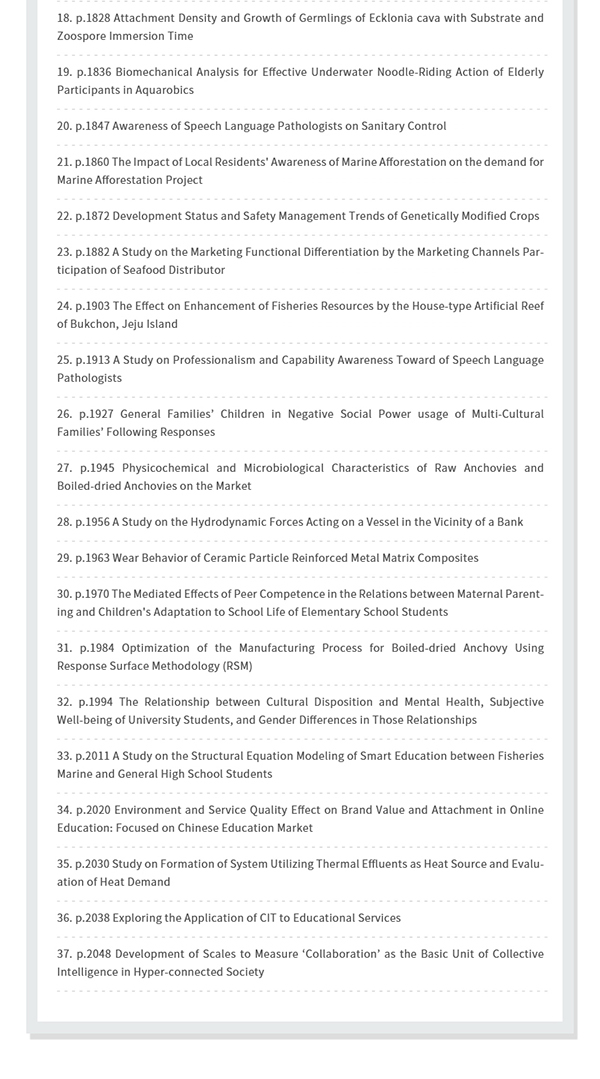 18. p.1828 Attachment Density and Growth of Germlings of Ecklonia cava with Substrate and Zoospore Immersion Time

19. p.1836 Biomechanical Analysis for Effective Underwater Noodle-Riding Action of Elderly Participants in Aquarobics

20. p.1847 Awareness of Speech Language Pathologists on Sanitary Control

21. p.1860 The Impact of Local Residents' Awareness of Marine Afforestation on the demand for Marine Afforestation Project

22. p.1872 Development Status and Safety Management Trends of Genetically Modified Crops

23. p.1882 A Study on the Marketing Functional Differentiation by the Marketing Channels Participation of Seafood Distributor

24. p.1903 The Effect on Enhancement of Fisheries Resources by the House-type Artificial Reef of Bukchon, Jeju Island

25. p.1913 A Study on Professionalism and Capability Awareness Toward of Speech Language Pathologists

26. p.1927 General Families' Children in Negative Social Power usage of Multi-Cultural Families' Following Responses

27. p.1945 Physicochemical and Microbiological Characteristics of Raw Anchovies and Boiled-dried Anchovies on the Market

28. p.1956 A Study on the Hydrodynamic Forces Acting on a Vessel in the Vicinity of a Bank

29. p.1963 Wear Behavior of Ceramic Particle Reinforced Metal Matrix Composites

30. p.1970 The Mediated Effects of Peer Competence in the Relations between Maternal Parenting and Children's Adaptation to School Life of Elementary School Students

31. p.1984 Optimization of the Manufacturing Process for Boiled-dried Anchovy Using Response Surface Methodology (RSM)

32. p.1994 The Relationship between Cultural Disposition and Mental Health, Subjective Well-being of University Students, and Gender Differences in Those Relationships

33. p.2011 A Study on the Structural Equation Modeling of Smart Education between Fisheries Marine and General High School Students

34. p.2020 Environment and Service Quality Effect on Brand Value and Attachment in Online Education: Focused on Chinese Education Market

35. p.2030 Study on Formation of System Utilizing Thermal Effluents as Heat Source and Evaluation of Heat Demand

36. p.2038 Exploring the Application of CIT to Educational Services

37. p.2048 Development of Scales to Measure 'Collaboration' as the Basic Unit of Collective Intelligence in Hyper-connected Society